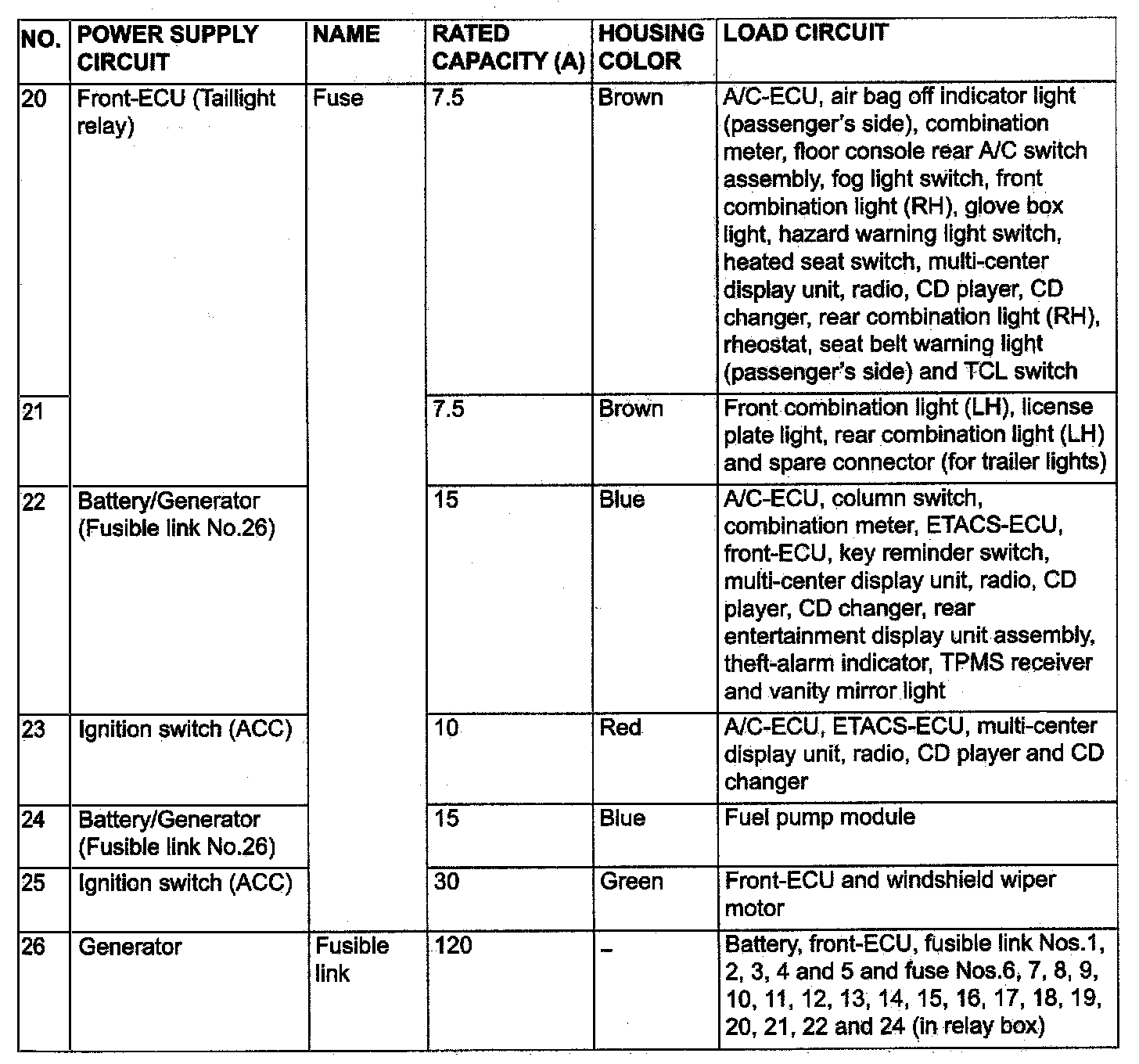 | NO. | POWER SUPPLY CIRCUIT | NAME | RATED CAPACITY (A) | HOUSING COLOR | LOAD CIRCUIT |
|---|---|---|---|---|---|
| 20 | Front-ECU (Taillight relay) | Fuse | 7.5 | Brown | A/C-ECU, air bag off indicator light (passenger's side), combination meter, floor console rear A/C switch assembly, fog light switch, front combination light (RH), glove box light, hazard warning light switch, heated seat switch, multi-center display unit, radio, CD player, CD changer, rear combination light (RH), rheostat, seat belt warning light (passenger's side) and TCL switch |
| 21 | | | 7.5 | Brown | Front combination light (LH), license plate light, rear combination light (LH) and spare connector (for trailer lights) |
| 22 | Battery/Generator (Fusible link No.26) | | 15 | Blue | A/C-ECU, column switch, combination meter, ETACS-ECU, front-ECU, key reminder switch, multi-center display unit, radio, CD player, CD changer, rear entertainment display unit assembly, theft-alarm indicator, TPMS receiver and vanity mirror light |
| 23 | Ignition switch (ACC) | | 10 | Red | A/C-ECU, ETACS-ECU, multi-center display unit, radio, CD player and CD changer |
| 24 | Battery/Generator (Fusible link No.26) | | 15 | Blue | Fuel pump module |
| 25 | Ignition switch (ACC) | | 30 | Green | Front-ECU and windshield wiper motor |
| 26 | Generator | Fusible link | 120 | – | Battery, front-ECU, fusible link Nos.1, 2, 3, 4 and 5 and fuse Nos.6, 7, 8, 9, 10, 11, 12, 13, 14, 15, 16, 17, 18, 19, 20, 21, 22 and 24 (in relay box) |